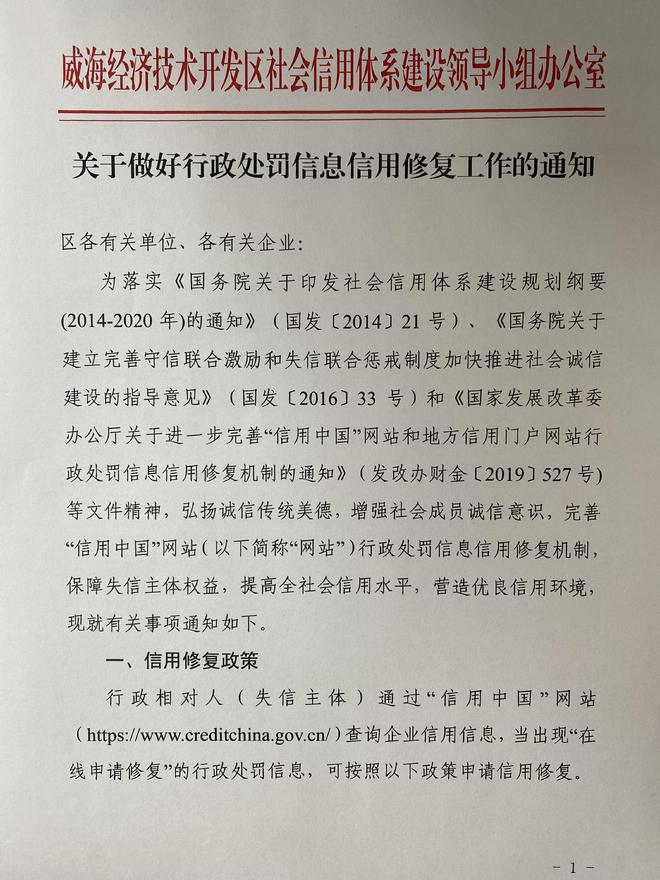 威海经济技术开发区社会信用体系建设领导小组办公室

关于做好行政处罚信息信用修复工作的通知

区各有关单位、各有关企业：

为落实《国务院关于印发社会信用体系建设规划纲要(2014-2020年)的通知》（国发〔2014〕21号）、《国务院关于建立完善守信联合激励和失信联合惩戒制度加快推进社会诚信建设的指导意见》（国发〔2016〕33号）和《国家发展改革委办公厅关于进一步完善“信用中国”网站和地方信用门户网站行政处罚信息信用修复机制的通知》（发改办财金〔2019〕527号）等文件精神，弘扬诚信传统美德，增强社会成员诚信意识，完善“信用中国”网站（以下简称“网站”）行政处罚信息信用修复机制，保障失信主体权益，提高全社会信用水平，营造优良信用环境，现就有关事项通知如下。

一、信用修复政策

行政相对人（失信主体）通过“信用中国”网站（https://www.creditchina.gov.cn/）查询企业信用信息，当出现“在线申请修复”的行政处罚信息，可按照以下政策申请信用修复。

- 1 -